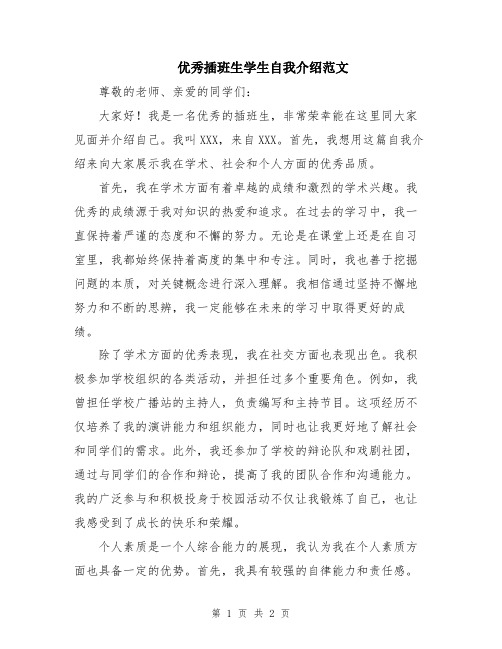 优秀插班生学生自我介绍范文

尊敬的老师、亲爱的同学们：

大家好！我是一名优秀的插班生，非常荣幸能在这里同大家见面并介绍自己。我叫XXX，来自XXX。首先，我想用这篇自我介绍来向大家展示我在学术、社会和个人方面的优秀品质。

首先，我在学术方面有着卓越的成绩和激烈的学术兴趣。我优秀的成绩源于我对知识的热爱和追求。在过去的学习中，我一直保持着严谨的态度和不懈的努力。无论是在课堂上还是在自习室里，我都始终保持着高度的集中和专注。同时，我也善于挖掘问题的本质，对关键概念进行深入理解。我相信通过坚持不懈地努力和不断的思辨，我一定能够在未来的学习中取得更好的成绩。

除了学术方面的优秀表现，我在社交方面也表现出色。我积极参加学校组织的各类活动，并担任过多个重要角色。例如，我曾担任学校广播站的主持人，负责编写和主持节目。这项经历不仅培养了我的演讲能力和组织能力，同时也让我更好地了解社会和同学们的需求。此外，我还参加了学校的辩论队和戏剧社团，通过与同学们的合作和辩论，提高了我的团队合作和沟通能力。我的广泛参与和积极投身于校园活动不仅让我锻炼了自己，也让我感受到了成长的快乐和荣耀。

个人素质是一个人综合能力的展现，我认为我在个人素质方面也具备一定的优势。首先，我具有较强的自律能力和责任感。

第 1 页 共 2 页